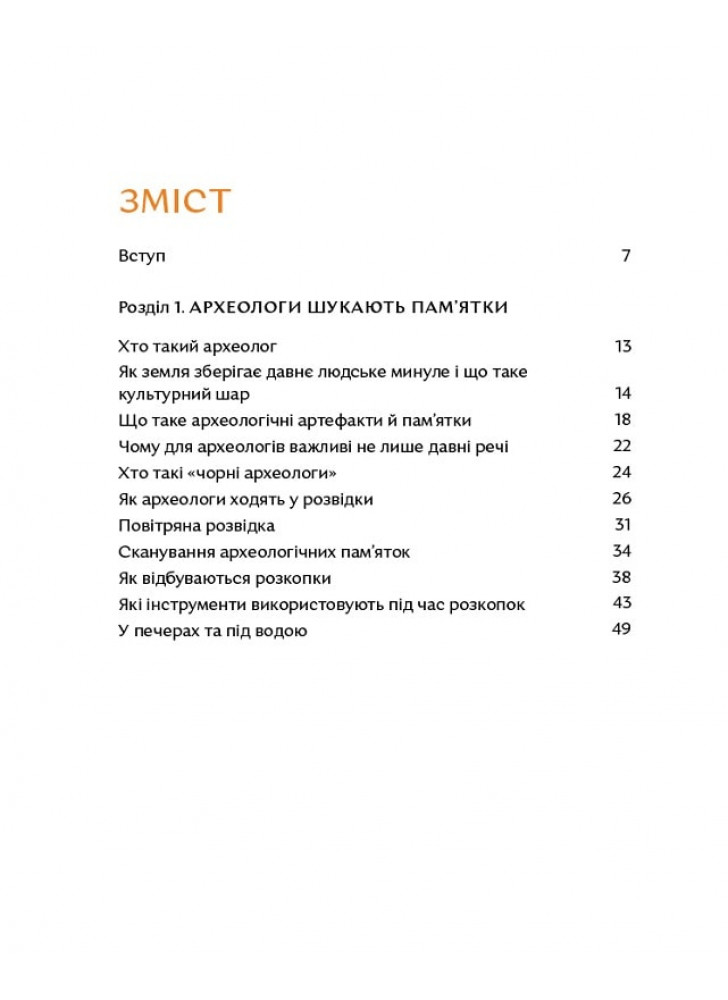 ЗМІСТ

Вступ 7

Розділ 1. АРХЕОЛОГИ ШУКАЮТЬ ПАМ'ЯТКИ

Хто такий археолог 13
Як земля зберігає давнє людське минуле і що таке культурний шар 14
Що таке археологічні артефакти й пам'ятки 18
Чому для археологів важливі не лише давні речі 22
Хто такі «чорні археологи» 24
Як археологи ходять у розвідки 26
Повітряна розвідка 31
Сканування археологічних пам'яток 34
Як відбуваються розкопки 38
Які інструменти використовують під час розкопок 43
У печерах та під водою 49